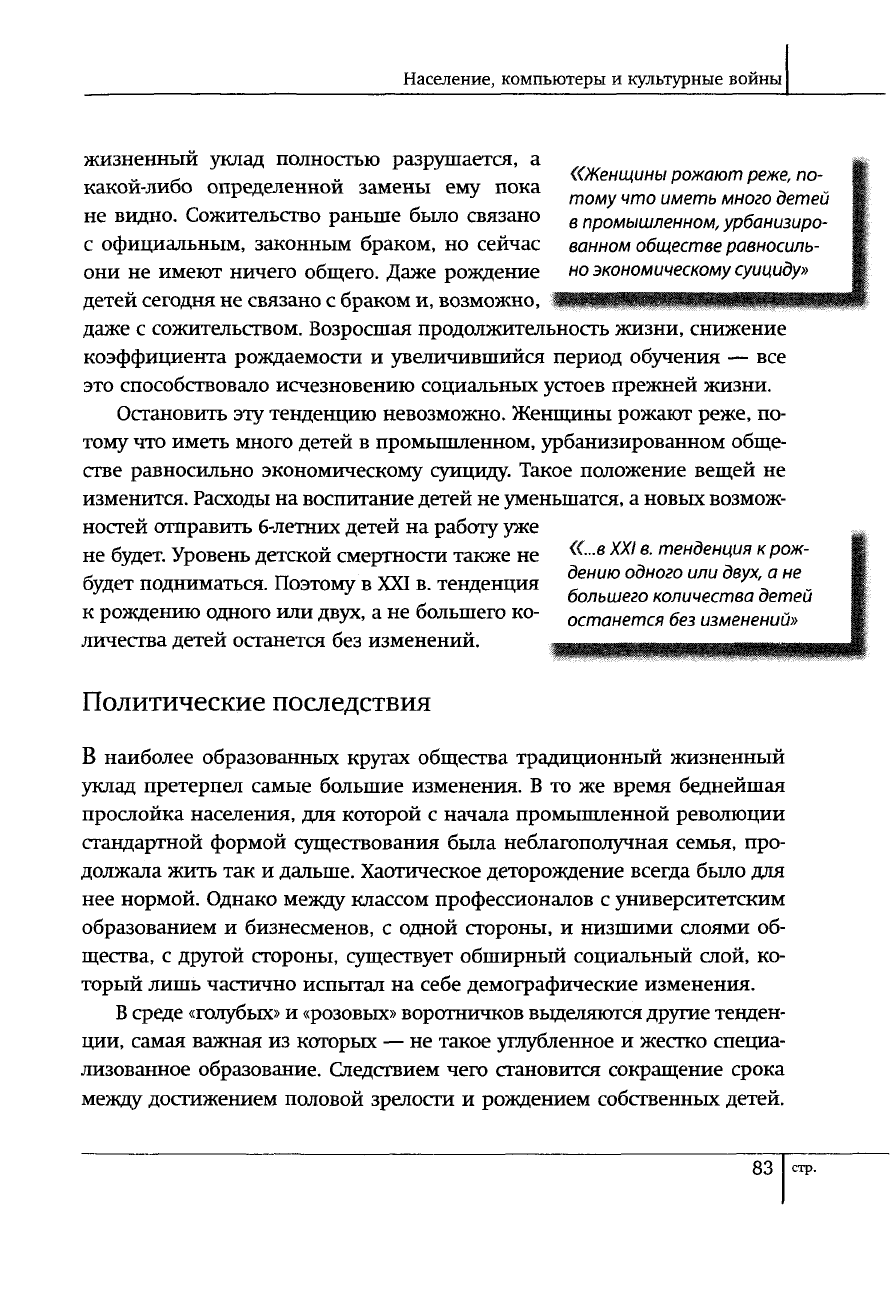 Население, компьютеры и культурные войны

жизненный уклад полностью разрушается, а какой-либо определенной замены ему пока не видно. Сожительство раньше было связано с официальным, законным браком, но сейчас они не имеют ничего общего. Даже рождение детей сегодня не связано с браком и, возможно, даже с сожительством. Возросшая продолжительность жизни, снижение коэффициента рождаемости и увеличившийся период обучения — все это способствовало исчезновению социальных устоев прежней жизни.

«Женщины рожают реже, потому что иметь много детей в промышленном, урбанизированном обществе равносильно экономическому суициду»

Остановить эту тенденцию невозможно. Женщины рожают реже, потому что иметь много детей в промышленном, урбанизированном обществе равносильно экономическому суициду. Такое положение вещей не изменится. Расходы на воспитание детей не уменьшатся, а новых возможностей отправить 6-летних детей на работу уже не будет. Уровень детской смертности также не будет подниматься. Поэтому в XXI в. тенденция к рождению одного или двух, а не большего количества детей останется без изменений.

«...в XXI в. тенденция к рождению одного или двух, а не большего количества детей останется без изменений»

Политические последствия

В наиболее образованных кругах общества традиционный жизненный уклад претерпел самые большие изменения. В то же время беднейшая прослойка населения, для которой с начала промышленной революции стандартной формой существования была неблагополучная семья, продолжала жить так и дальше. Хаотическое деторождение всегда было для нее нормой. Однако между классом профессионалов с университетским образованием и бизнесменов, с одной стороны, и низшими слоями общества, с другой стороны, существует обширный социальный слой, который лишь частично испытал на себе демографические изменения.

В среде «голубых» и «розовых» воротничков выделяются другие тенденции, самая важная из которых — не такое углубленное и жестко специализованное образование. Следствием чего становится сокращение срока между достижением половой зрелости и рождением собственных детей.

83 стр.